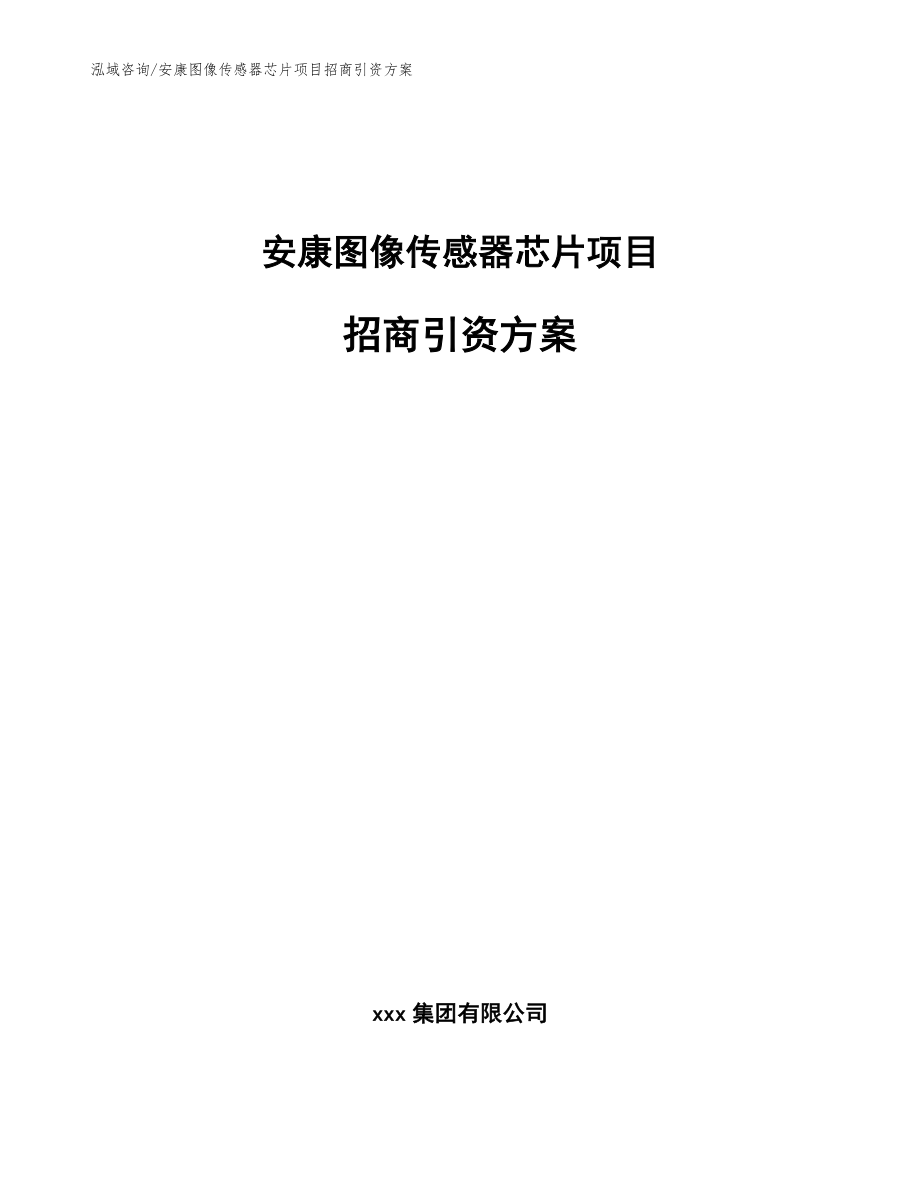 泓域咨询/安康图像传感器芯片项目招商引资方案

安康图像传感器芯片项目

招商引资方案

xxx 集团有限公司